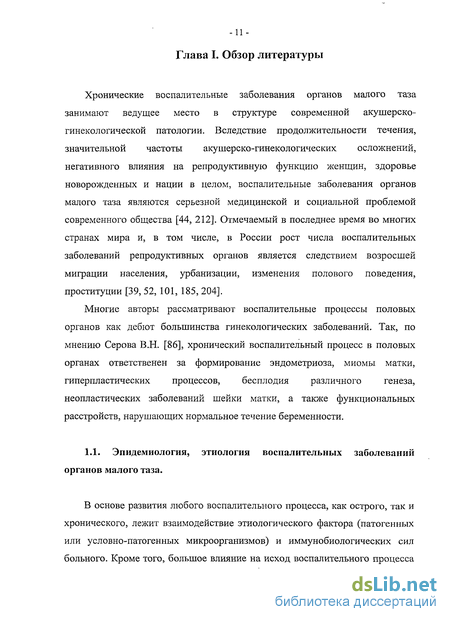 - 11 -

Глава I. Обзор литературы

Хронические воспалительные заболевания органов малого таза занимают ведущее место в структуре современной акушерско-гинекологической патологии. Вследствие продолжительности течения, значительной частоты акушерско-гинекологических осложнений, негативного влияния на репродуктивную функцию женщин, здоровье новорожденных и нации в целом, воспалительные заболевания органов малого таза являются серьезной медицинской и социальной проблемой современного общества [44, 212]. Отмечаемый в последнее время во многих странах мира и, в том числе, в России рост числа воспалительных заболеваний репродуктивных органов является следствием возросшей миграции населения, урбанизации, изменения полового поведения, проституции [39, 52, 101, 185, 204].

Многие авторы рассматривают воспалительные процессы половых органов как дебют большинства гинекологических заболеваний. Так, по мнению Серова В.Н. [86], хронический воспалительный процесс в половых органах ответственен за формирование эндометриоза, миомы матки, гиперпластических процессов, бесплодия различного генеза, неопластических заболеваний шейки матки, а также функциональных расстройств, нарушающих нормальное течение беременности.

1.1. Эпидемиология, этиология воспалительных заболеваний органов малого таза.

В основе развития любого воспалительного процесса, как острого, так и хронического, лежит взаимодействие этиологического фактора (патогенных или условно-патогенных микроорганизмов) и иммунобиологических сил больного. Кроме того, большое влияние на исход воспалительного процесса

dsLib.net
библиотека диссертаций